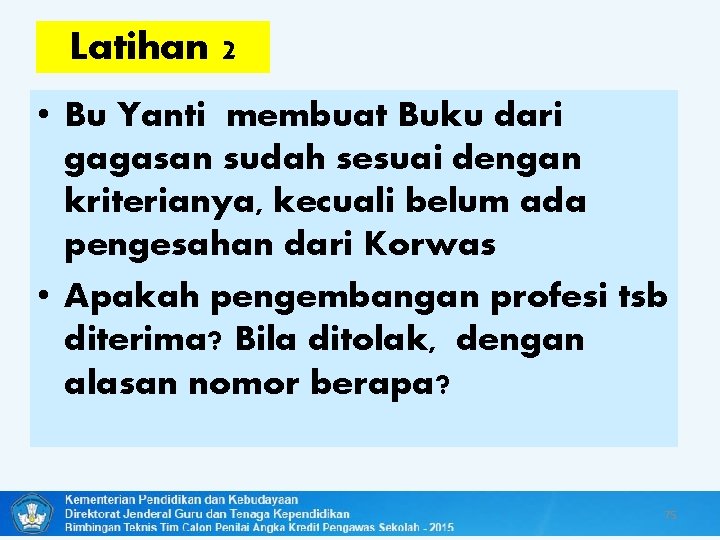 Latihan 2

• Bu Yanti membuat Buku dari gagasan sudah sesuai dengan kriterianya, kecuali belum ada pengesahan dari Korwas

• Apakah pengembangan profesi tsb diterima? Bila ditolak, dengan alasan nomor berapa?

Kementerian Pendidikan dan Kebudayaan
Direktorat Jenderal Guru dan Tenaga Kependidikan
Bimbingan Teknis Tim Calon Penilai Angka Kredit Pengawas Sekolah - 2015

75